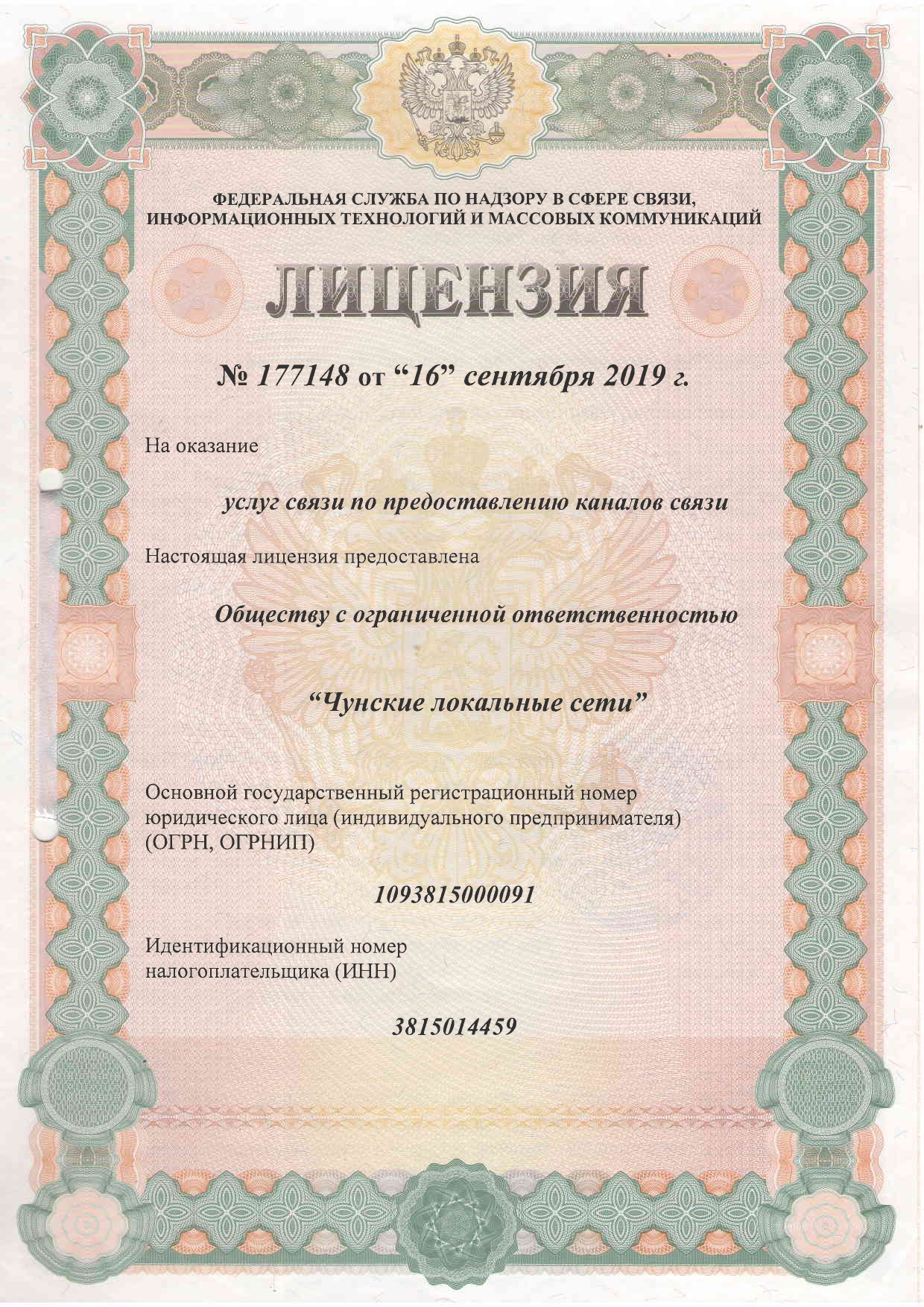 ФЕДЕРАЛЬНАЯ СЛУЖБА ПО НАДЗОРУ В СФЕРЕ СВЯЗИ, ИНФОРМАЦИОННЫХ ТЕХНОЛОГИЙ И МАССОВЫХ КОММУНИКАЦИЙ

ЛИЦЕНЗИЯ

№ 177148 от “16” сентября 2019 г.

На оказание

услуг связи по предоставлению каналов связи

Настоящая лицензия предоставлена

Обществу с ограниченной ответственностью

“Чунские локальные сети”

Основной государственный регистрационный номер юридического лица (индивидуального предпринимателя) (ОГРН, ОГРНИП)

1093815000091

Идентификационный номер налогоплательщика (ИНН)

3815014459